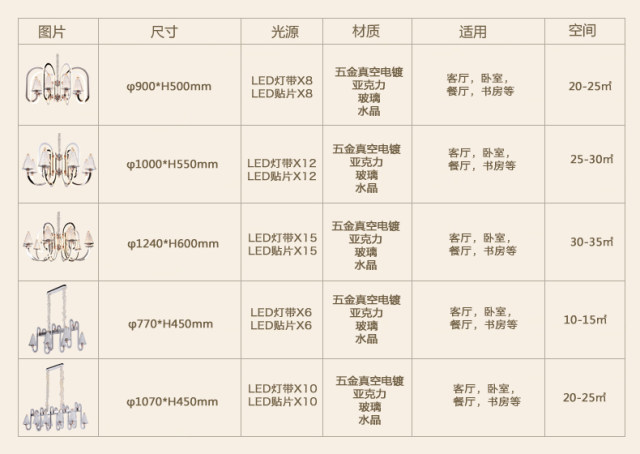 | 图片 | 尺寸 | 光源 | 材质 | 适用 | 空间 |
|---|---|---|---|---|---|
| | φ900*H500mm | LED灯带X8 LED贴片X8 | 五金真空电镀 亚克力 玻璃 水晶 | 客厅，卧室，餐厅，书房等 | 20-25㎡ |
| | φ1000*H550mm | LED灯带X12 LED贴片X12 | 五金真空电镀 亚克力 玻璃 水晶 | 客厅，卧室，餐厅，书房等 | 25-30㎡ |
| | φ1240*H600mm | LED灯带X15 LED贴片X15 | 五金真空电镀 亚克力 玻璃 水晶 | 客厅，卧室，餐厅，书房等 | 30-35㎡ |
| | φ770*H450mm | LED灯带X6 LED贴片X6 | 五金真空电镀 亚克力 玻璃 水晶 | 客厅，卧室，餐厅，书房等 | 10-15㎡ |
| | φ1070*H450mm | LED灯带X10 LED贴片X10 | 五金真空电镀 亚克力 玻璃 水晶 | 客厅，卧室，餐厅，书房等 | 20-25㎡ |